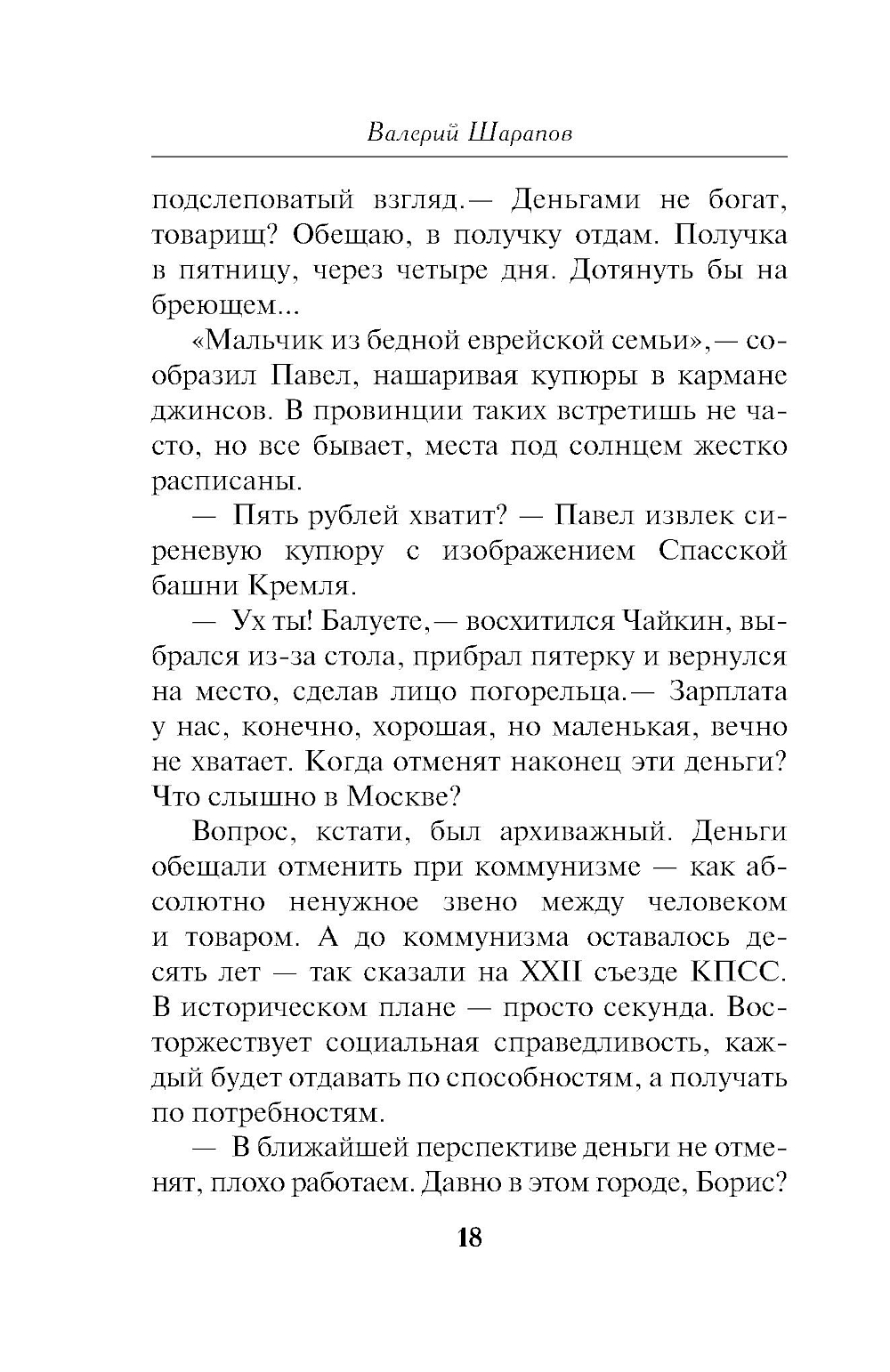 Валерий Шарапов

подслеповатый взгляд.— Деньгами не богат, товарищ? Обещаю, в получку отдам. Получка в пятницу, через четыре дня. Дотянуть бы на бреющем...

«Мальчик из бедной еврейской семьи»,— сообразил Павел, нашаривая купюры в кармане джинсов. В провинции таких встретишь не часто, но все бывает, места под солнцем жестко расписаны.

— Пять рублей хватит? — Павел извлек сиреневую купюру с изображением Спасской башни Кремля.

— Ух ты! Балуете,— восхитился Чайкин, выбрался из-за стола, прибрал пятерку и вернулся на место, сделав лицо погорельца.— Зарплата у нас, конечно, хорошая, но маленькая, вечно не хватает. Когда отменят наконец эти деньги? Что слышно в Москве?

Вопрос, кстати, был архиважный. Деньги обещали отменить при коммунизме — как абсолютно ненужное звено между человеком и товаром. А до коммунизма оставалось десять лет — так сказали на XXII съезде КПСС. В историческом плане — просто секунда. Восторжествует социальная справедливость, каждый будет отдавать по способностям, а получать по потребностям.

— В ближайшей перспективе деньги не отменят, плохо работаем. Давно в этом городе, Борис?

18